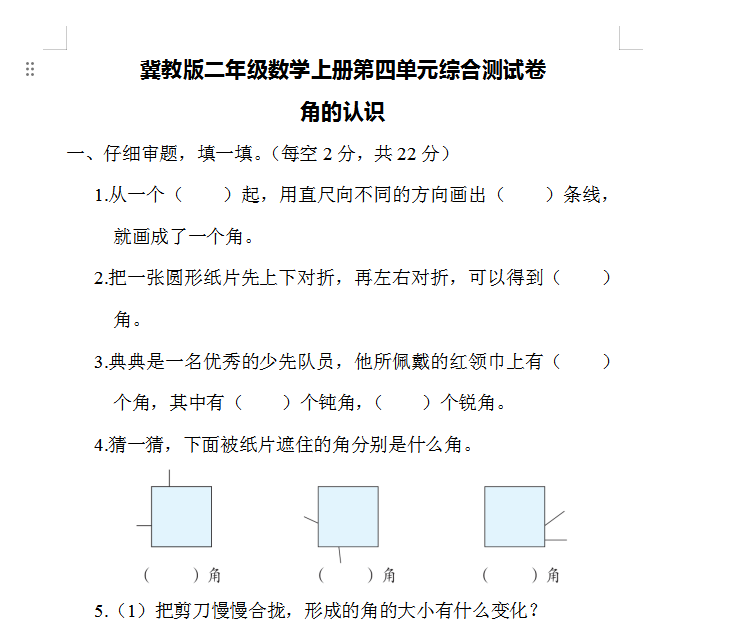 冀教版二年级数学上册第四单元综合测试卷

角的认识

一、仔细审题，填一填。（每空 2 分，共 22 分）

1.从一个（　　）起，用直尺向不同的方向画出（　　）条线，就画成了一个角。

2.把一张圆形纸片先上下对折，再左右对折，可以得到（　　）角。

3.典典是一名优秀的少先队员，他所佩戴的红领巾上有（　　）个角，其中有（　　）个钝角，（　　）个锐角。

4.猜一猜，下面被纸片遮住的角分别是什么角。

（　　）角　　（　　）角　　（　　）角

5.（1）把剪刀慢慢合拢，形成的角的大小有什么变化？